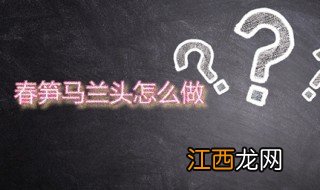 春笋马兰头怎么做

江西龙网